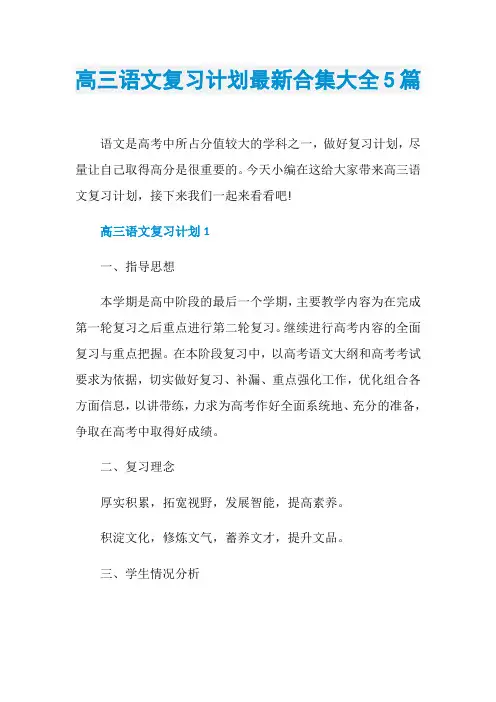 高三语文复习计划最新合集大全5篇

语文是高考中所占分值较大的学科之一，做好复习计划，尽量让自己取得高分是很重要的。今天小编在这给大家带来高三语文复习计划，接下来我们一起来看看吧!

高三语文复习计划1

一、指导思想

本学期是高中阶段的最后一个学期，主要教学内容为在完成第一轮复习之后重点进行第二轮复习。继续进行高考内容的全面复习与重点把握。在本阶段复习中，以高考语文大纲和高考考试要求为依据，切实做好复习、补漏、重点强化工作，优化组合各方面信息，以讲带练，力求为高考作好全面系统地、充分的准备，争取在高考中取得好成绩。

二、复习理念

厚实积累，拓宽视野，发展智能，提高素养。

积淀文化，修炼文气，蓄养文才，提升文品。

三、学生情况分析